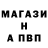 МАГАЗИ
Н
А ПВП